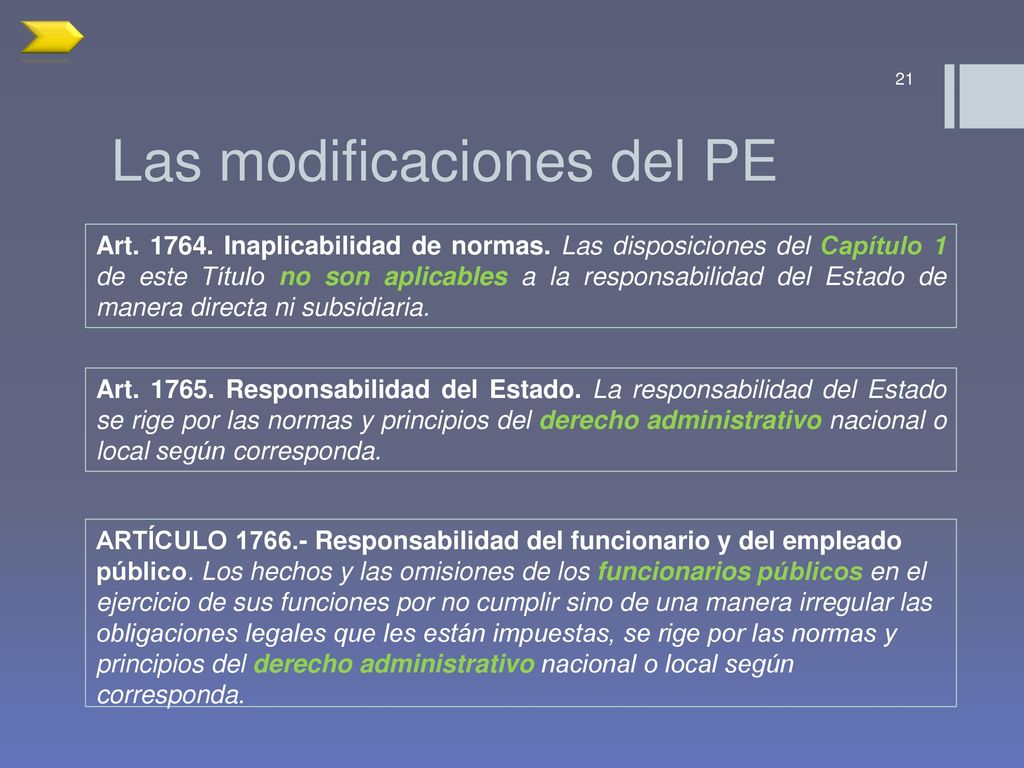 21

Las modificaciones del PE

Art. 1764. Inaplicabilidad de normas. Las disposiciones del Capítulo 1 de este Título no son aplicables a la responsabilidad del Estado de manera directa ni subsidiaria.

Art. 1765. Responsabilidad del Estado. La responsabilidad del Estado se rige por las normas y principios del derecho administrativo nacional o local según corresponda.

ARTÍCULO 1766.- Responsabilidad del funcionario y del empleado público. Los hechos y las omisiones de los funcionarios públicos en el ejercicio de sus funciones por no cumplir sino de una manera irregular las obligaciones legales que les están impuestas, se rige por las normas y principios del derecho administrativo nacional o local según corresponda.